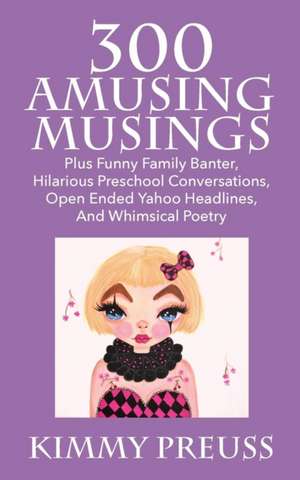 300
AMUSING
MUSINGS

Plus Funny Family Banter, Hilarious Preschool Conversations, Open Ended Yahoo Headlines, And Whimsical Poetry

KIMMY PREUSS